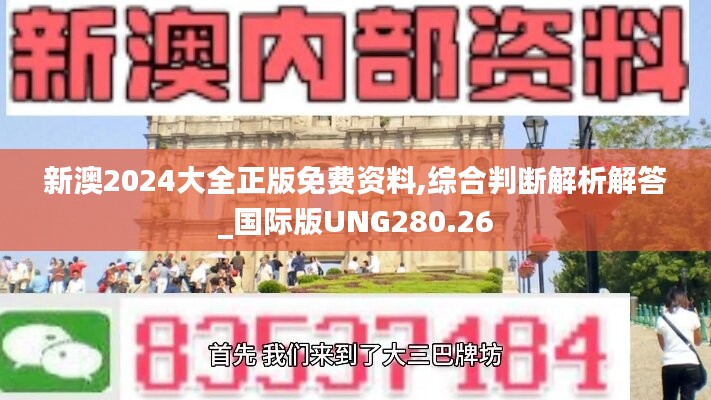 新澳内部资料

新澳2024大全正版免费资料,综合判断解析解答_国际版UNG280.26

83537184

首先 我们来到了大三巴牌坊